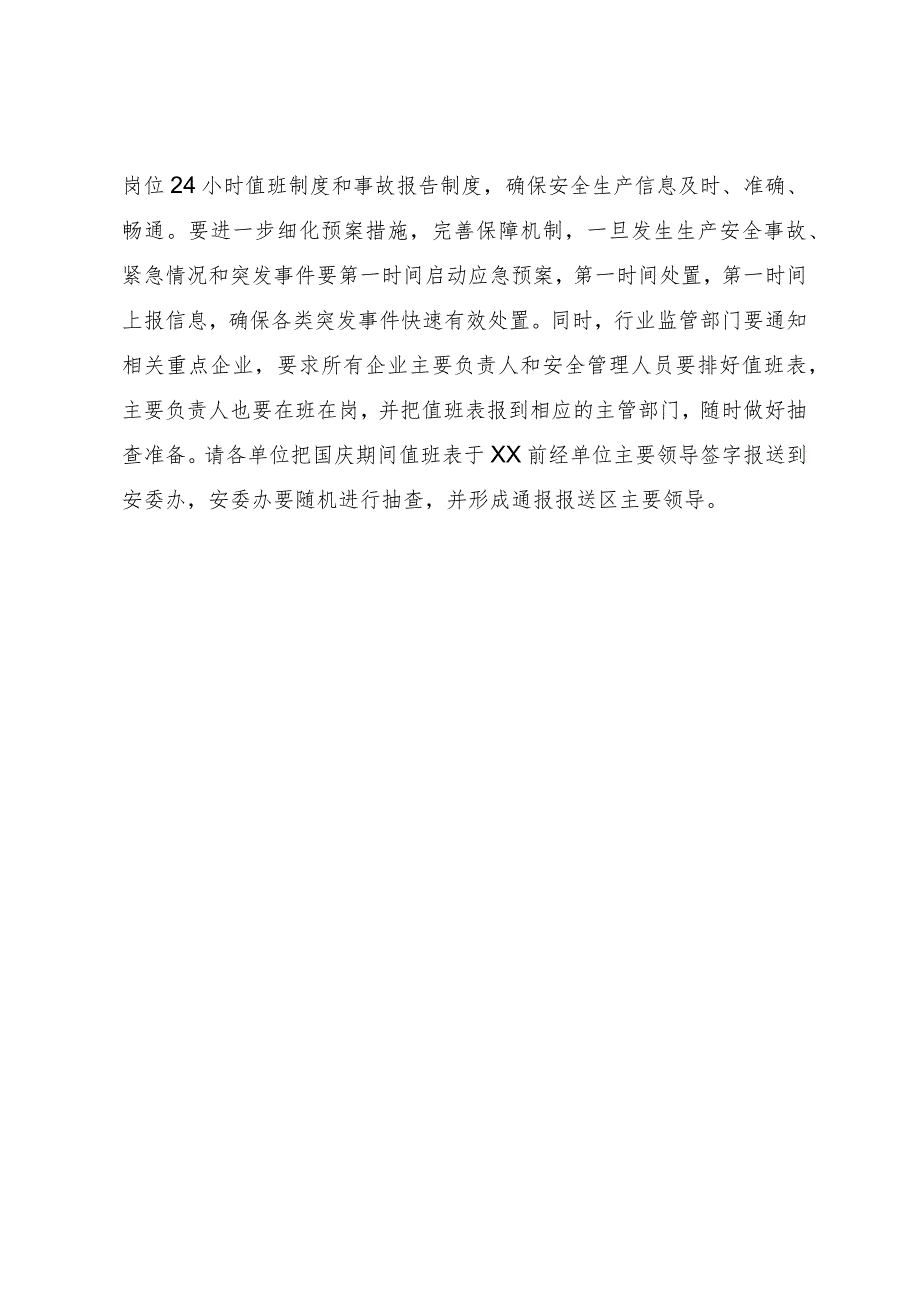 岗位24小时值班制度和事故报告制度，确保安全生产信息及时、准确、畅通。要进一步细化预案措施，完善保障机制，一旦发生生产安全事故、紧急情况和突发事件要第一时间启动应急预案，第一时间处置，第一时间上报信息，确保各类突发事件快速有效处置。同时，行业监管部门要通知相关重点企业，要求所有企业主要负责人和安全管理人员要排好值班表，主要负责人也要在班在岗，并把值班表报到相应的主管部门，随时做好抽查准备。请各单位把国庆期间值班表于XX前经单位主要领导签字报送到安委办，安委办要随机进行抽查，并形成通报报送区主要领导。